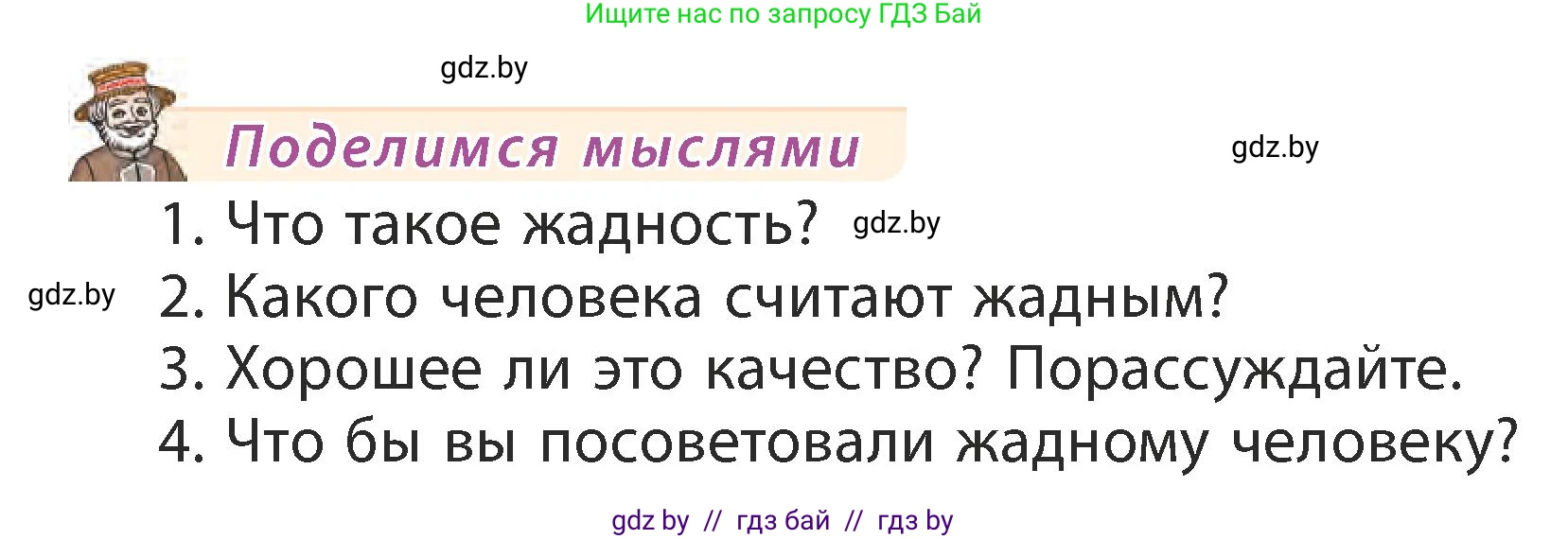 Ищите нас по запросу ГДЗ Бай

gdz.by

Поделимся мыслями

gdz.by

1. Что такое жадность? gdz.by

gdz.by 2. Какого человека считают жадным?

3. Хорошее ли это качество? Порассуждайте.

4. Что бы вы посоветовали жадному человеку?

gdz by // гдз бай // гдз by